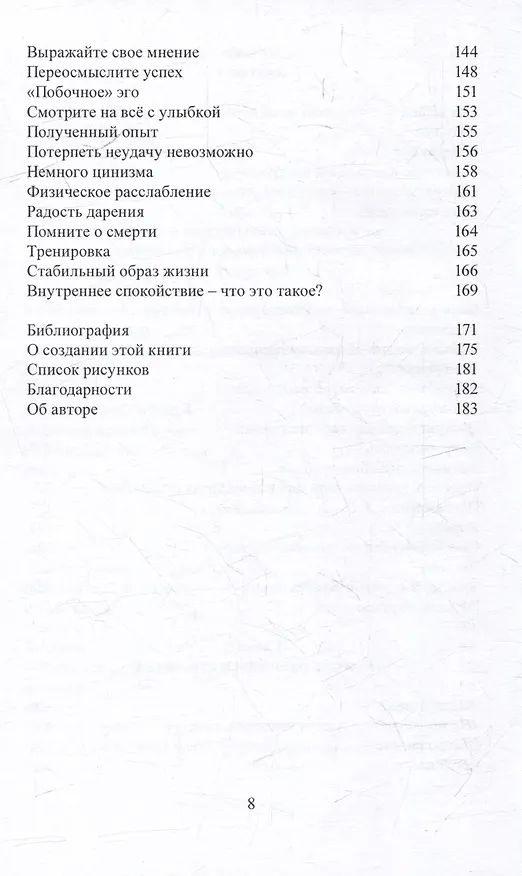 Выражайте свое мнение 144
Переосмыслите успех 148
«Побочное» эго 151
Смотрите на всё с улыбкой 153
Полученный опыт 155
Потерпеть неудачу невозможно 156
Немного цинизма 158
Физическое расслабление 161
Радость дарения 163
Помните о смерти 164
Тренировка 165
Стабильный образ жизни 166
Внутреннее спокойствие – что это такое? 169

Библиография 171
О создании этой книги 175
Список рисунков 181
Благодарности 182
Об авторе 183

8